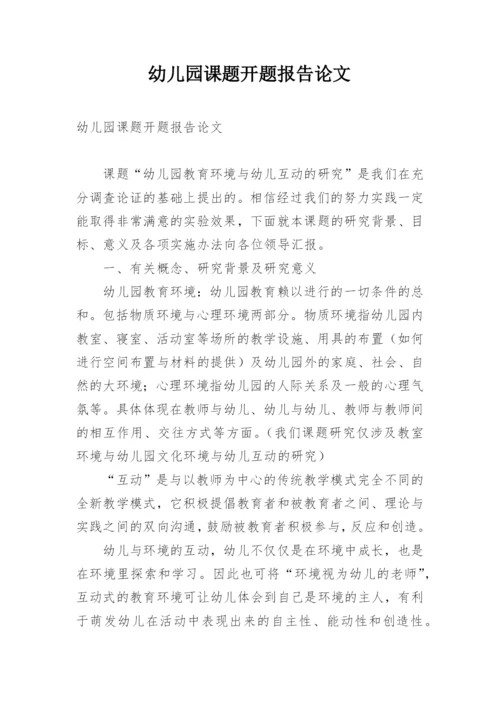 幼儿园课题开题报告论文

幼儿园课题开题报告论文

课题“幼儿园教育环境与幼儿互动的研究”是我们在充分调查论证的基础上提出的。相信经过我们的努力实践一定能取得非常满意的实验效果，下面就本课题的研究背景、目标、意义及各项实施办法向各位领导汇报。

一、有关概念、研究背景及研究意义

幼儿园教育环境：幼儿园教育赖以进行的一切条件的总和。包括物质环境与心理环境两部分。物质环境指幼儿园内教室、寝室、活动室等场所的教学设施、用具的布置（如何进行空间布置与材料的提供）及幼儿园外的家庭、社会、自然的大环境；心理环境指幼儿园的人际关系及一般的心理气氛等。具体体现在教师与幼儿、幼儿与幼儿、教师与教师间的相互作用、交往方式等方面。（我们课题研究仅涉及教室环境与幼儿园文化环境与幼儿互动的研究）

“互动”是与以教师为中心的传统教学模式完全不同的全新教学模式，它积极提倡教育者和被教育者之间、理论与实践之间的双向沟通，鼓励被教育者积极参与，反应和创造。

幼儿与环境的互动，幼儿不仅仅是在环境中成长，也是在环境里探索和学习。因此也可将“环境视为幼儿的老师”，互动式的教育环境可让幼儿体会到自己是环境的主人，有利于萌发幼儿在活动中表现出来的自主性、能动性和创造性。